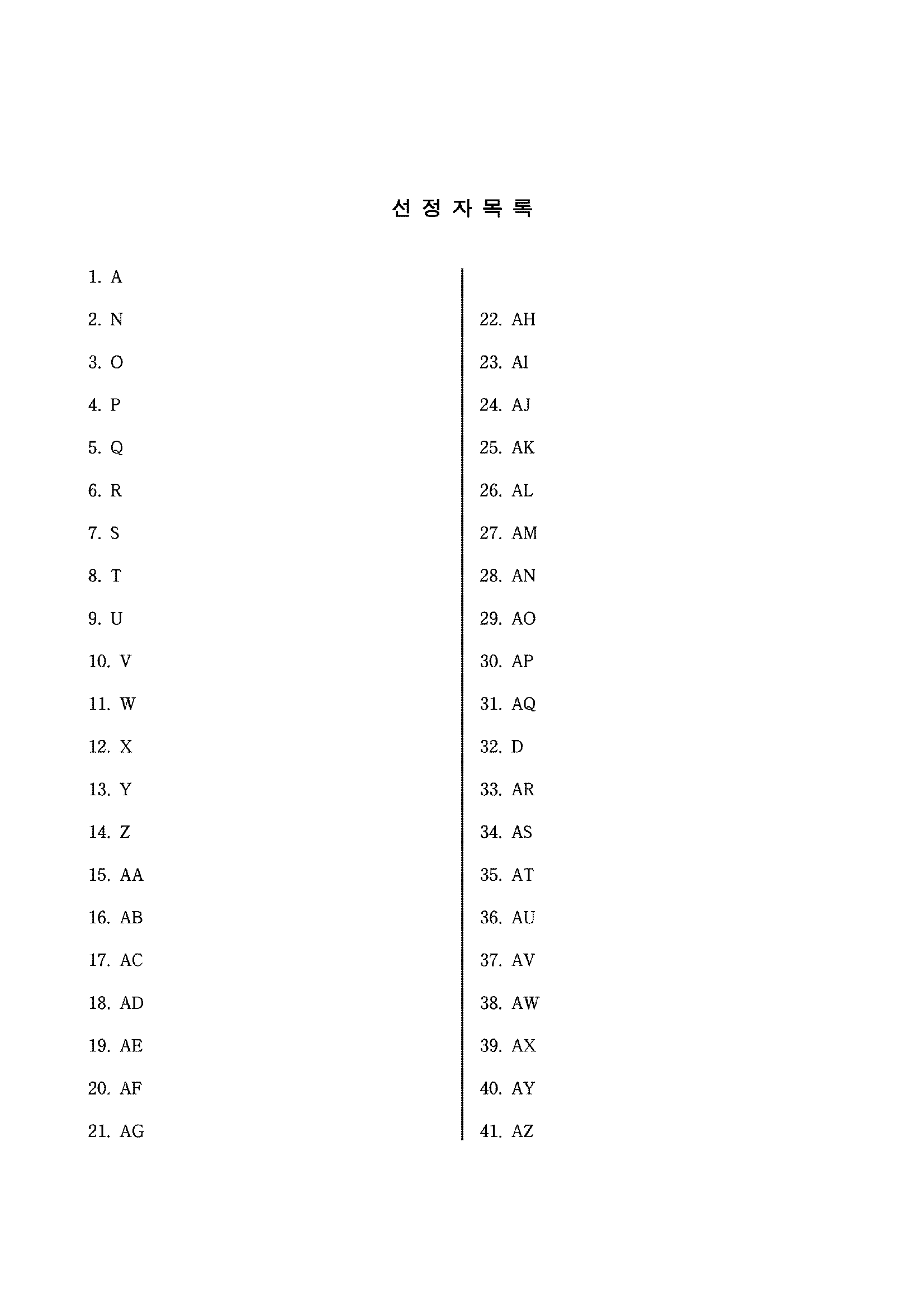 선 정 자 목 록

1. A
2. N
3. O
4. P
5. Q
6. R
7. S
8. T
9. U
10. V
11. W
12. X
13. Y
14. Z
15. AA
16. AB
17. AC
18. AD
19. AE
20. AF
21. AG

22. AH
23. AI
24. AJ
25. AK
26. AL
27. AM
28. AN
29. AO
30. AP
31. AQ
32. D
33. AR
34. AS
35. AT
36. AU
37. AV
38. AW
39. AX
40. AY
41. AZ